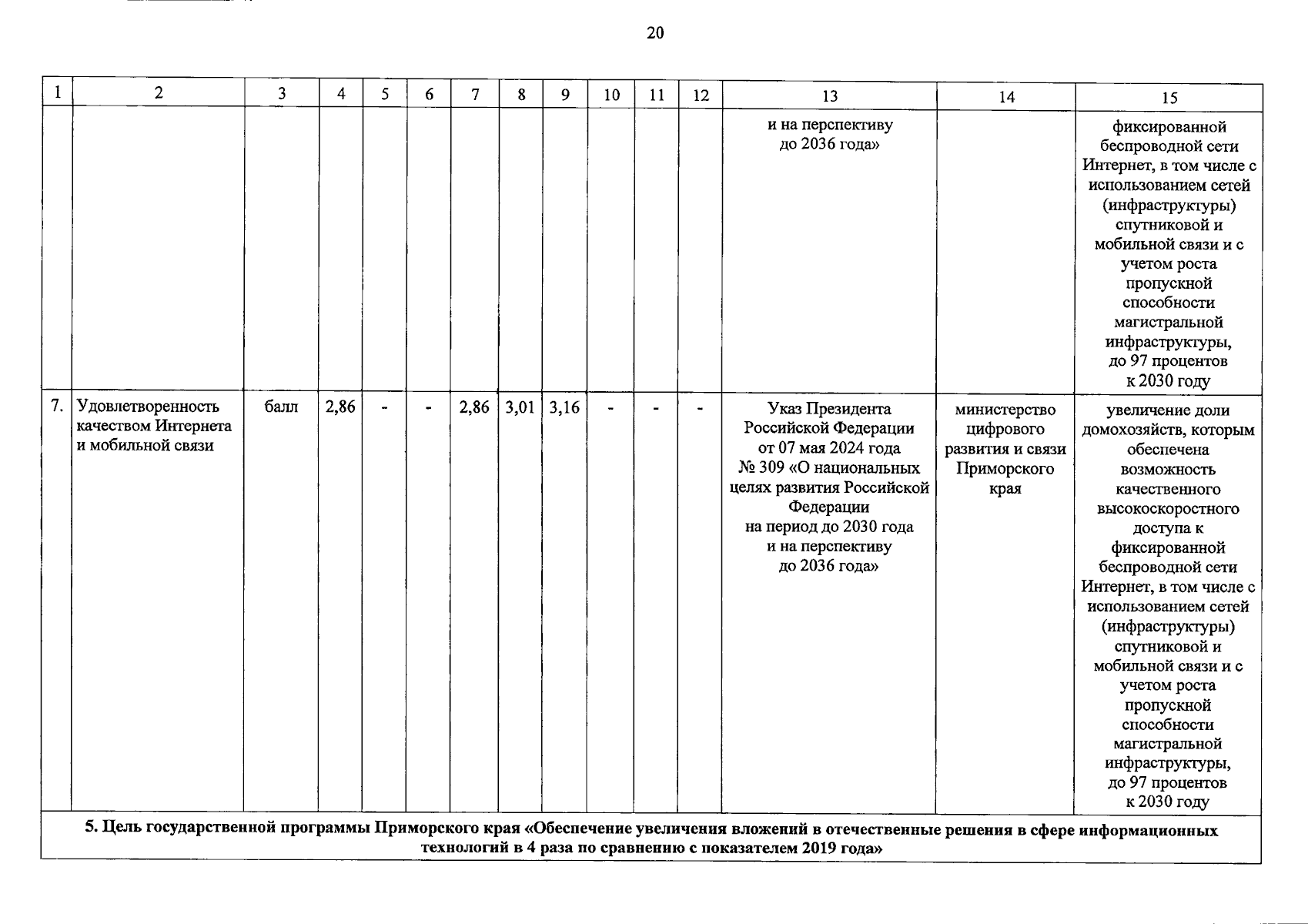 20

| 1 | 2 | 3 | 4 | 5 | 6 | 7 | 8 | 9 | 10 | 11 | 12 | 13 | 14 | 15 |
|---|---|---|---|---|---|---|---|---|---|---|---|---|---|---|
|  |  |  |  |  |  |  |  |  |  |  |  | и на перспективу до 2036 года» |  | фиксированной беспроводной сети Интернет, в том числе с использованием сетей (инфраструктуры) спутниковой и мобильной связи и с учетом роста пропускной способности магистральной инфраструктуры, до 97 процентов к 2030 году |
| 7. | Удовлетворенность качеством Интернета и мобильной связи | балл | 2,86 | - | - | 2,86 | 3,01 | 3,16 | - | - | - | Указ Президента Российской Федерации от 07 мая 2024 года № 309 «О национальных целях развития Российской Федерации на период до 2030 года и на перспективу до 2036 года» | министерство цифрового развития и связи Приморского края | увеличение доли домохозяйств, которым обеспечена возможность качественного высокоскоростного доступа к фиксированной беспроводной сети Интернет, в том числе с использованием сетей (инфраструктуры) спутниковой и мобильной связи и с учетом роста пропускной способности магистральной инфраструктуры, до 97 процентов к 2030 году |
| 5. Цель государственной программы Приморского края «Обеспечение увеличения вложений в отечественные решения в сфере информационных технологий в 4 раза по сравнению с показателем 2019 года» |  |  |  |  |  |  |  |  |  |  |  |  |  |  |